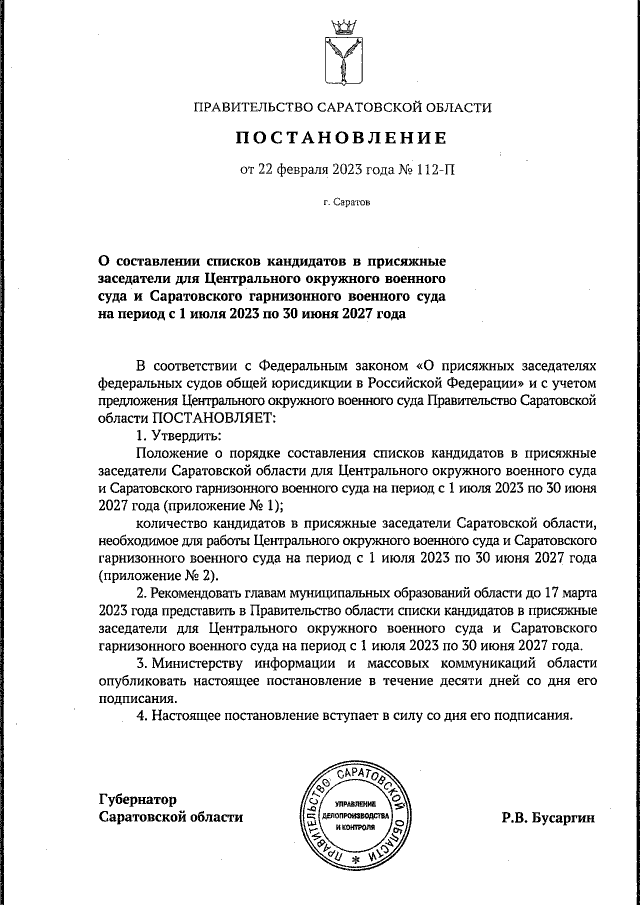 ПРАВИТЕЛЬСТВО САРАТОВСКОЙ ОБЛАСТИ

ПОСТАНОВЛЕНИЕ

от 22 февраля 2023 года № 112-П

г. Саратов

О составлении списков кандидатов в присяжные заседатели для Центрального окружного военного суда и Саратовского гарнизонного военного суда на период с 1 июля 2023 по 30 июня 2027 года

В соответствии с Федеральным законом «О присяжных заседателях федеральных судов общей юрисдикции в Российской Федерации» и с учетом предложения Центрального окружного военного суда Правительство Саратовской области ПОСТАНОВЛЯЕТ:

1. Утвердить:

Положение о порядке составления списков кандидатов в присяжные заседатели Саратовской области для Центрального окружного военного суда и Саратовского гарнизонного военного суда на период с 1 июля 2023 по 30 июня 2027 года (приложение № 1);

количество кандидатов в присяжные заседатели Саратовской области, необходимое для работы Центрального окружного военного суда и Саратовского гарнизонного военного суда на период с 1 июля 2023 по 30 июня 2027 года (приложение № 2).

2. Рекомендовать главам муниципальных образований области до 17 марта 2023 года представить в Правительство области списки кандидатов в присяжные заседатели для Центрального окружного военного суда и Саратовского гарнизонного военного суда на период с 1 июля 2023 по 30 июня 2027 года.

3. Министерству информации и массовых коммуникаций области опубликовать настоящее постановление в течение десяти дней со дня его подписания.

4. Настоящее постановление вступает в силу со дня его подписания.

Губернатор
Саратовской области

ПРАВИТЕЛЬСТВО САРАТОВСКОЙ ОБЛАСТИ
УПРАВЛЕНИЕ ДЕЛОПРОИЗВОДСТВА И КОНТРОЛЯ

Р.В. Бусаргин